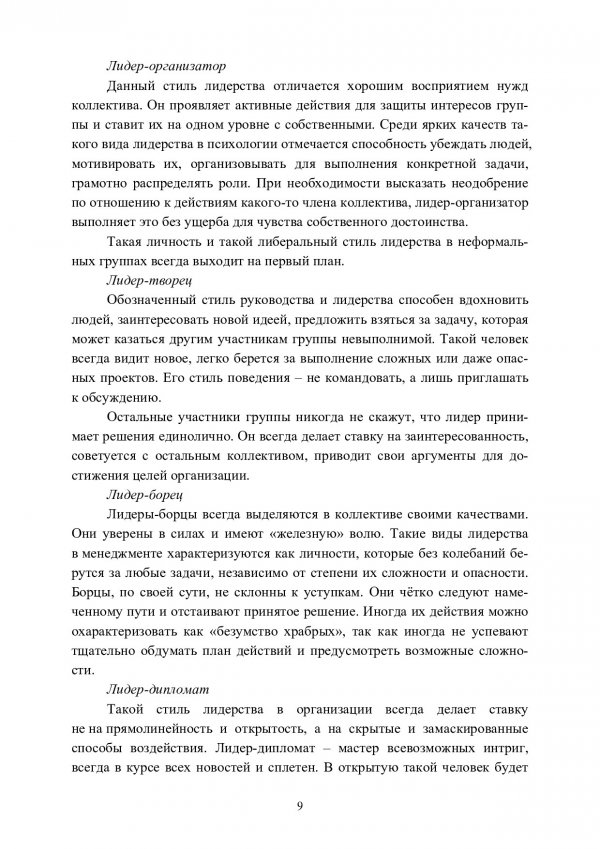 Лидер-организатор

Данный стиль лидерства отличается хорошим восприятием нужд коллектива. Он проявляет активные действия для защиты интересов группы и ставит их на одном уровне с собственными. Среди ярких качеств такого вида лидерства в психологии отмечается способность убеждать людей, мотивировать их, организовывать для выполнения конкретной задачи, грамотно распределять роли. При необходимости высказать неодобрение по отношению к действиям какого-то члена коллектива, лидер-организатор выполняет это без ущерба для чувства собственного достоинства.

Такая личность и такой либеральный стиль лидерства в неформальных группах всегда выходит на первый план.

Лидер-творец

Обозначенный стиль руководства и лидерства способен вдохновить людей, заинтересовать новой идеей, предложить взяться за задачу, которая может казаться другим участникам группы невыполнимой. Такой человек всегда видит новое, легко берется за выполнение сложных или даже опасных проектов. Его стиль поведения – не командовать, а лишь приглашать к обсуждению.

Остальные участники группы никогда не скажут, что лидер принимает решения единолично. Он всегда делает ставку на заинтересованность, советуется с остальным коллективом, приводит свои аргументы для достижения целей организации.

Лидер-борец

Лидеры-борцы всегда выделяются в коллективе своими качествами. Они уверены в силах и имеют «железную» волю. Такие виды лидерства в менеджменте характеризуются как личности, которые без колебаний берутся за любые задачи, независимо от степени их сложности и опасности. Борцы, по своей сути, не склонны к уступкам. Они чётко следуют намеченному пути и отстаивают принятое решение. Иногда их действия можно охарактеризовать как «безумство храбрых», так как иногда не успевают тщательно обдумать план действий и предусмотреть возможные сложности.

Лидер-дипломат

Такой стиль лидерства в организации всегда делает ставку не на прямолинейность и открытость, а на скрытые и замаскированные способы воздействия. Лидер-дипломат – мастер всевозможных интриг, всегда в курсе всех новостей и сплетен. В открытую такой человек будет

9